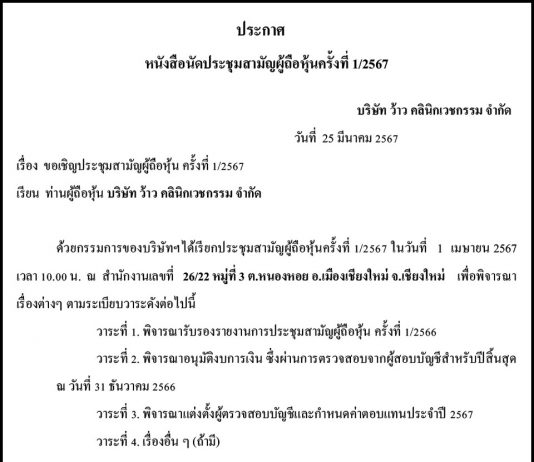 ประกาศ

หนังสือนัดประชุมสามัญผู้ถือหุ้นครั้งที่ 1/2567

บริษัท ว้าว คลินิกเวชกรรม จำกัด

วันที่ 25 มีนาคม 2567

เรื่อง ขอเชิญประชุมสามัญผู้ถือหุ้น ครั้งที่ 1/2567

เรียน ท่านผู้ถือหุ้น บริษัท ว้าว คลินิกเวชกรรม จำกัด

ด้วยกรรมการของบริษัทฯได้เรียกประชุมสามัญผู้ถือหุ้นครั้งที่ 1/2567 ในวันที่ 1 เมษายน 2567 เวลา 10.00 น. ณ สำนักงานเลขที่ 26/22 หมู่ที่ 3 ต.หนองหอย อ.เมืองเชียงใหม่ จ.เชียงใหม่ เพื่อพิจารณาเรื่องต่างๆ ตามระเบียบวาระดังต่อไปนี้

วาระที่ 1. พิจารณารับรองรายงานการประชุมสามัญผู้ถือหุ้น ครั้งที่ 1/2566

วาระที่ 2. พิจารณาอนุมัติงบการเงิน ซึ่งผ่านการตรวจสอบจากผู้สอบบัญชีสำหรับปีสิ้นสุด ณ วันที่ 31 ธันวาคม 2566

วาระที่ 3. พิจารณาแต่งตั้งผู้ตรวจสอบบัญชีและกำหนดค่าตอบแทนประจำปี 2567

วาระที่ 4. เรื่องอื่น ๆ (ถ้ามี)